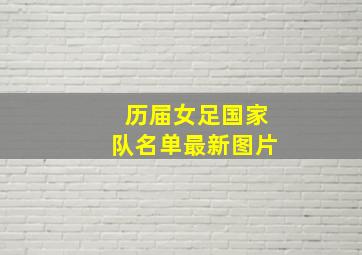 历届女足国家队名单最新图片